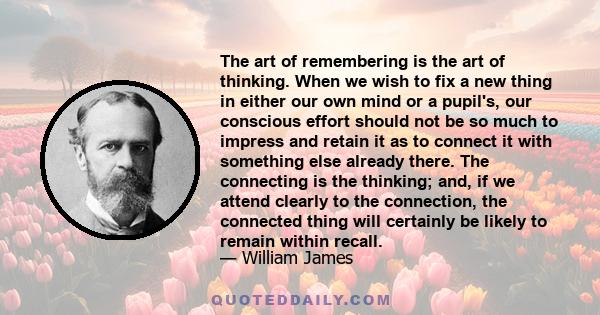 The art of remembering is the art of thinking. When we wish to fix a new thing in either our own mind or a pupil's, our conscious effort should not be so much to impress and retain it as to connect it with something else already there. The connecting is the thinking; and, if we attend clearly to the connection, the connected thing will certainly be likely to remain within recall.

— William James

QUOTEDDAILY.COM